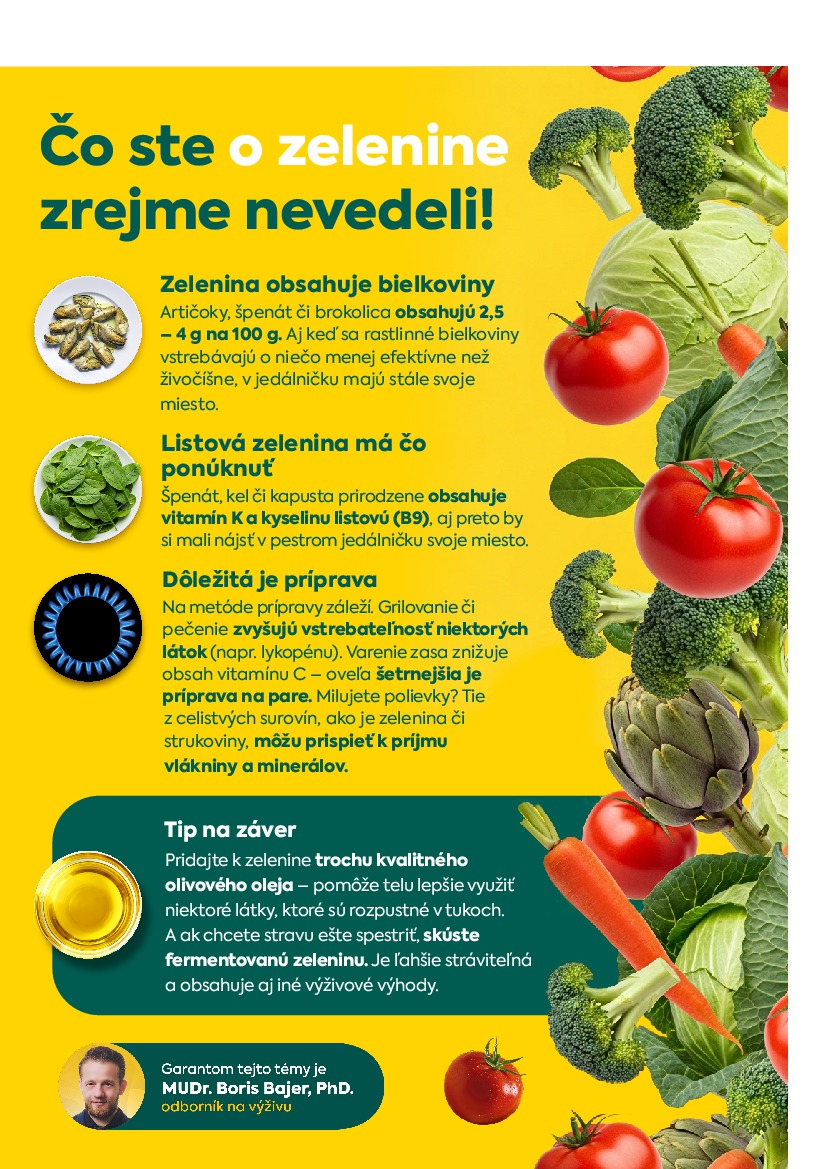 Čo ste o zelenine zrejme nevedeli!

Zelenina obsahuje bielkoviny
Artičoky, špenát či brokolica obsahujú 2,5 – 4 g na 100 g. Aj keď sa rastlinné bielkoviny vstrebávajú o niečo menej efektívne než živočíšne, v jedálničku majú stále svoje miesto.

Listová zelenina má čo ponúknuť
Špenát, kel či kapusta prirodzene obsahuje vitamín K a kyselinu listovú (B9), aj preto by si mali nájsť v pestrom jedálničku svoje miesto.

Dôležitá je príprava
Na metóde prípravy záleží. Grilovanie či pečenie zvyšujú vstrebateľnosť niektorých látok (napr. lykopénu). Varenie zasa znižuje obsah vitamínu C – oveľa šetrnejšia je príprava na pare. Milujete polievky? Tie z celistvých surovín, ako je zelenina či strukoviny, môžu prispieť k príjmu vlákniny a minerálov.

Tip na záver
Pridajte k zelenine trochu kvalitného olivového oleja – pomôže telu lepšie využiť niektoré látky, ktoré sú rozpustné v tukoch. A ak chcete stravu ešte spestriť, skúste fermentovanú zeleninu. Je ľahšie stráviteľná a obsahuje aj iné výživové výhody.

Garantom tejto témy je
MUDr. Boris Bajer, PhD.
odborník na výživu